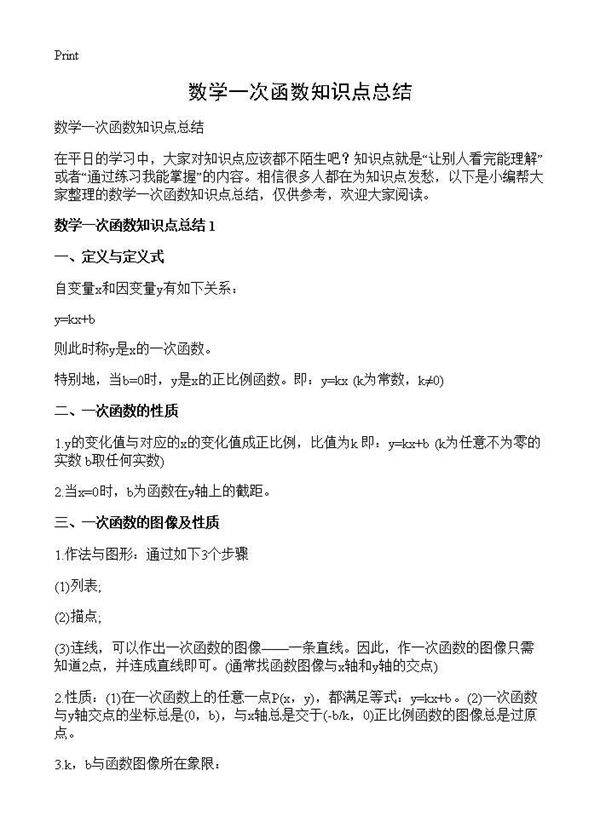 Print

数学一次函数知识点总结

数学一次函数知识点总结

在平日的学习中，大家对知识点应该都不陌生吧？知识点就是“让别人看完能理解”或者“通过练习我能掌握”的内容。相信很多人都在为知识点发愁，以下是小编帮大家整理的数学一次函数知识点总结，仅供参考，欢迎大家阅读。

数学一次函数知识点总结1

一、定义与定义式

自变量x和因变量y有如下关系：

y=kx+b

则此时称y是x的一次函数。

特别地，当b=0时，y是x的正比例函数。即：y=kx (k为常数，k≠0)

二、一次函数的性质

1.y的变化值与对应的x的变化值成正比例，比值为k 即：y=kx+b (k为任意不为零的实数 b取任何实数)

2.当x=0时，b为函数在y轴上的截距。

三、一次函数的图像及性质

1.作法与图形：通过如下3个步骤

(1)列表;

(2)描点;

(3)连线，可以作出一次函数的图像——一条直线。因此，作一次函数的图像只需知道2点，并连成直线即可。(通常找函数图像与x轴和y轴的交点)

2.性质：(1)在一次函数上的任意一点P(x，y)，都满足等式：y=kx+b。(2)一次函数与y轴交点的坐标总是(0，b)，与x轴总是交于(-b/k，0)正比例函数的图像总是过原点。

3.k，b与函数图像所在象限：